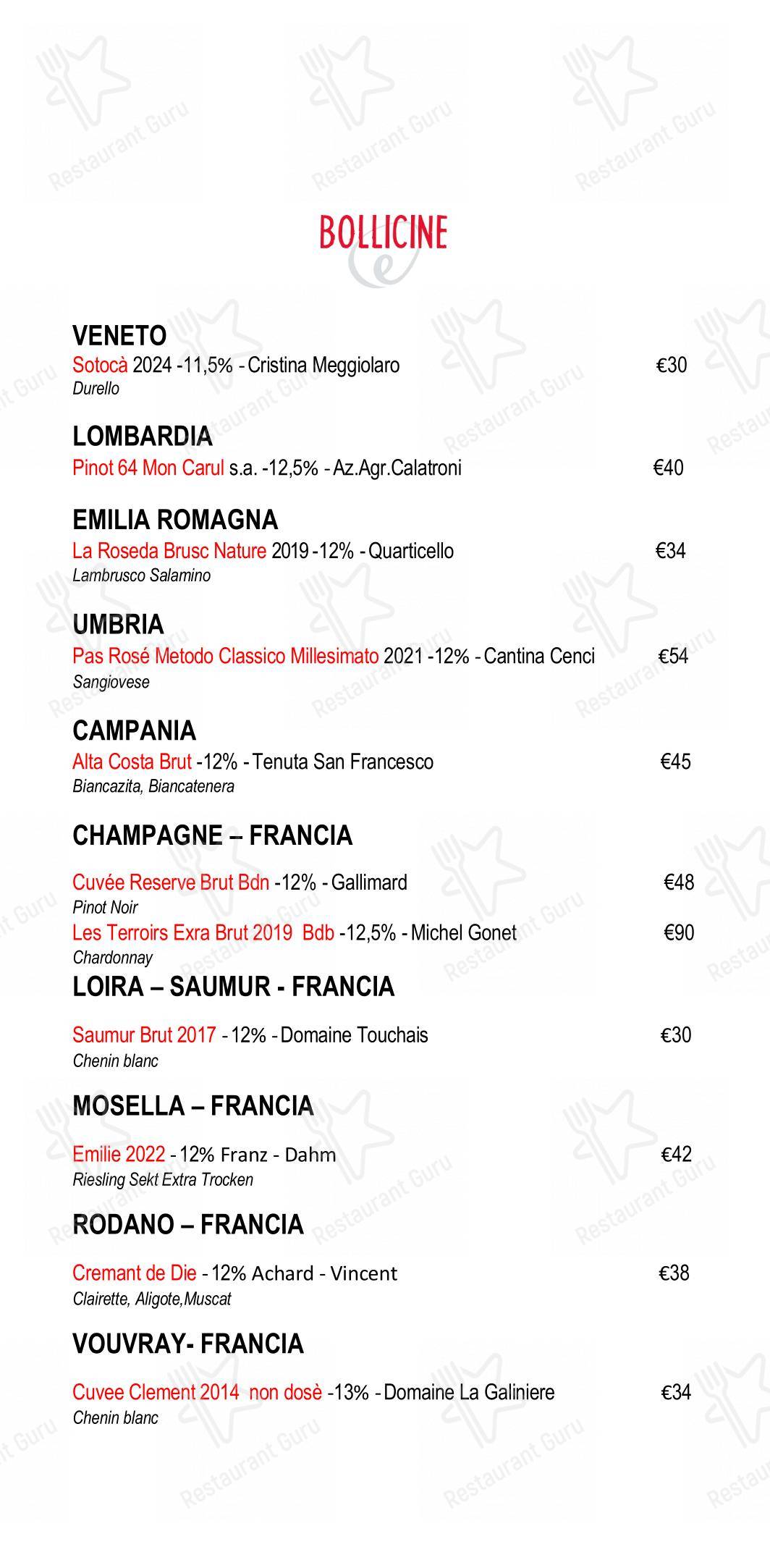 Restaurant Guru

BOLLICINE

VENETO
Sotocà 2024 -11,5% - Cristina Meggiolaro €30
Durello

LOMBARDIA
Pinot 64 Mon Carul s.a. -12,5% - Az.Agr.Calatroni €40

EMILIA ROMAGNA
La Roseda Brusc Nature 2019 -12% - Quarticello €34
Lambrusco Salamino

UMBRIA
Pas Rosé Metodo Classico Millesimato 2021 -12% - Cantina Cenci €54
Sangiovese

CAMPANIA
Alta Costa Brut -12% - Tenuta San Francesco €45
Biancazita, Biancatenera

CHAMPAGNE – FRANCIA
Cuvée Reserve Brut Bdn -12% - Gallimard €48
Pinot Noir
Les Terroirs Exra Brut 2019 Bdb -12,5% - Michel Gonet €90
Chardonnay

LOIRA – SAUMUR - FRANCIA
Saumur Brut 2017 - 12% - Domaine Touchais €30
Chenin blanc

MOSELLA – FRANCIA
Emilie 2022 - 12% Franz - Dahm €42
Riesling Sekt Extra Trocken

RODANO – FRANCIA
Cremant de Die - 12% Achard - Vincent €38
Clairette, Aligote,Muscat

VOUVRAY- FRANCIA
Cuvee Clement 2014 non dosè -13% - Domaine La Galiniere €34
Chenin blanc